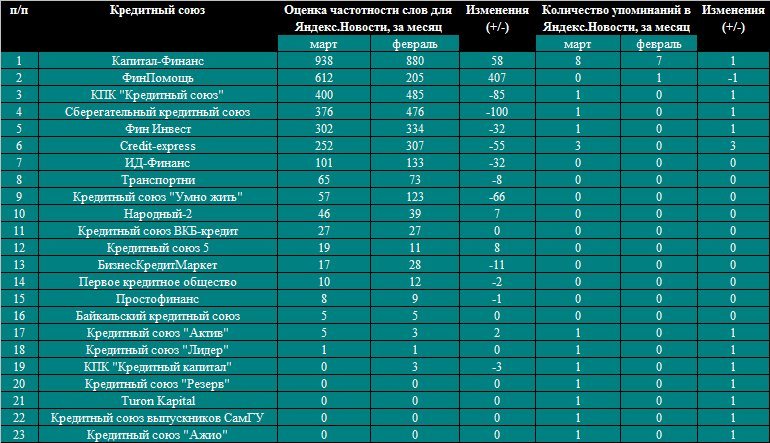 | п/п | Кредитный союз | Оценка частотности слов для Яндекс.Новости, за месяц | | Изменения (+/-) | Количество упоминаний в Яндекс.Новости, за месяц | | Изменения (+/-) |
|---|---|---|---|---|---|---|---|
| | | март | февраль | | март | февраль | |
| 1 | Капитал-Финанс | 938 | 880 | 58 | 8 | 7 | 1 |
| 2 | ФинПомощь | 612 | 205 | 407 | 0 | 1 | -1 |
| 3 | КПК "Кредитный союз" | 400 | 485 | -85 | 1 | 0 | 1 |
| 4 | Сберегательный кредитный союз | 376 | 476 | -100 | 1 | 0 | 1 |
| 5 | Фин Инвест | 302 | 334 | -32 | 1 | 0 | 1 |
| 6 | Credit-express | 252 | 307 | -55 | 3 | 0 | 3 |
| 7 | ИД-Финанс | 101 | 133 | -32 | 0 | 0 | 0 |
| 8 | Транспортни | 65 | 73 | -8 | 0 | 0 | 0 |
| 9 | Кредитный союз "Умно жить" | 57 | 123 | -66 | 0 | 0 | 0 |
| 10 | Народный-2 | 46 | 39 | 7 | 0 | 0 | 0 |
| 11 | Кредитный союз ВКБ-кредит | 27 | 27 | 0 | 0 | 0 | 0 |
| 12 | Кредитный союз 5 | 19 | 11 | 8 | 0 | 0 | 0 |
| 13 | БизнесКредитМаркет | 17 | 28 | -11 | 0 | 0 | 0 |
| 14 | Первое кредитное общество | 10 | 12 | -2 | 0 | 0 | 0 |
| 15 | Простофинанс | 8 | 9 | -1 | 0 | 0 | 0 |
| 16 | Байкальский кредитный союз | 5 | 5 | 0 | 0 | 0 | 0 |
| 17 | Кредитный союз "Актив" | 5 | 3 | 2 | 1 | 0 | 1 |
| 18 | Кредитный союз "Лидер" | 1 | 1 | 0 | 1 | 0 | 1 |
| 19 | КПК "Кредитный капитал" | 0 | 3 | -3 | 1 | 0 | 1 |
| 20 | Кредитный союз "Резерв" | 0 | 0 | 0 | 1 | 0 | 1 |
| 21 | Turon Kapital | 0 | 0 | 0 | 1 | 0 | 1 |
| 22 | Кредитный союз выпускников СамГУ | 0 | 0 | 0 | 1 | 0 | 1 |
| 23 | Кредитный союз "Ажио" | 0 | 0 | 0 | 1 | 0 | 1 |